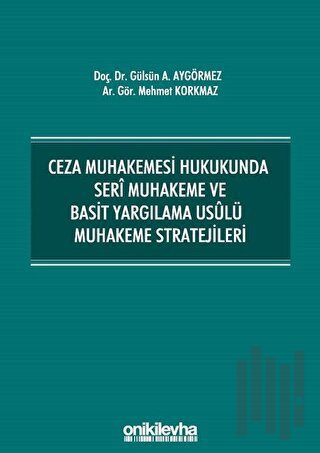 Doç. Dr. Gülsün A. AYGÖRMEZ
Ar. Gör. Mehmet KORKMAZ

CEZA MUHAKEMESİ HUKUKUNDA
SERÎ MUHAKEME VE
BASİT YARGILAMA USÛLÜ
MUHAKEME STRATEJİLERİ

onikilevha